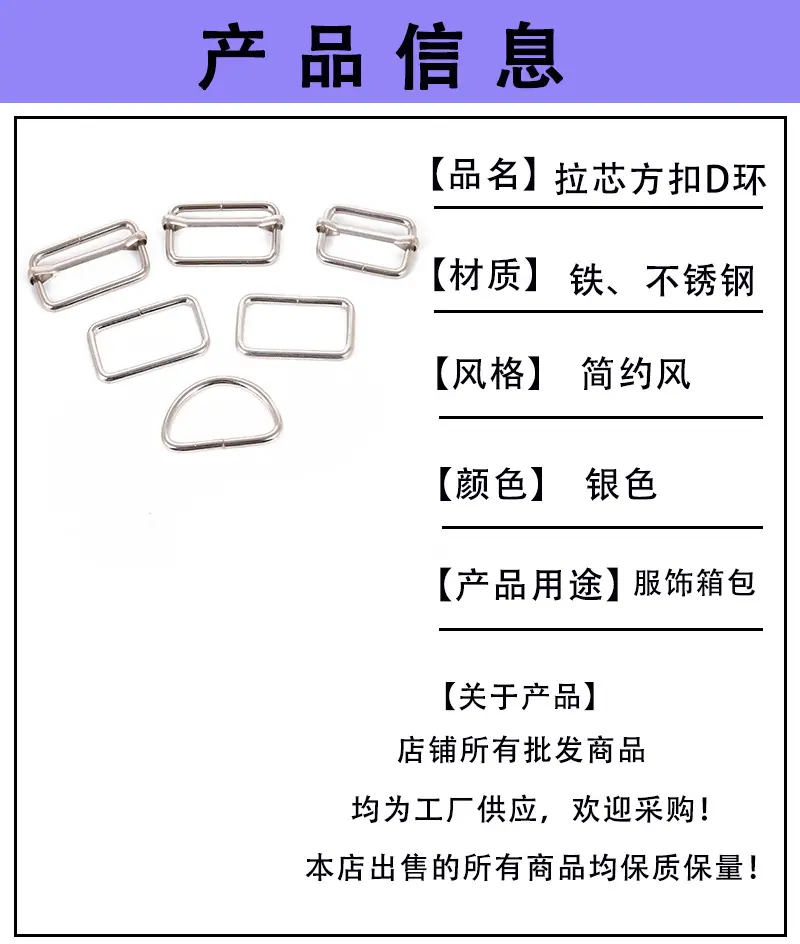 产品信息

【品名】拉芯方扣D环

【材质】 铁、不锈钢

【风格】 简约风

【颜色】 银色

【产品用途】服饰箱包

【关于产品】

店铺所有批发商品

均为工厂供应，欢迎采购！

本店出售的所有商品均保质保量！